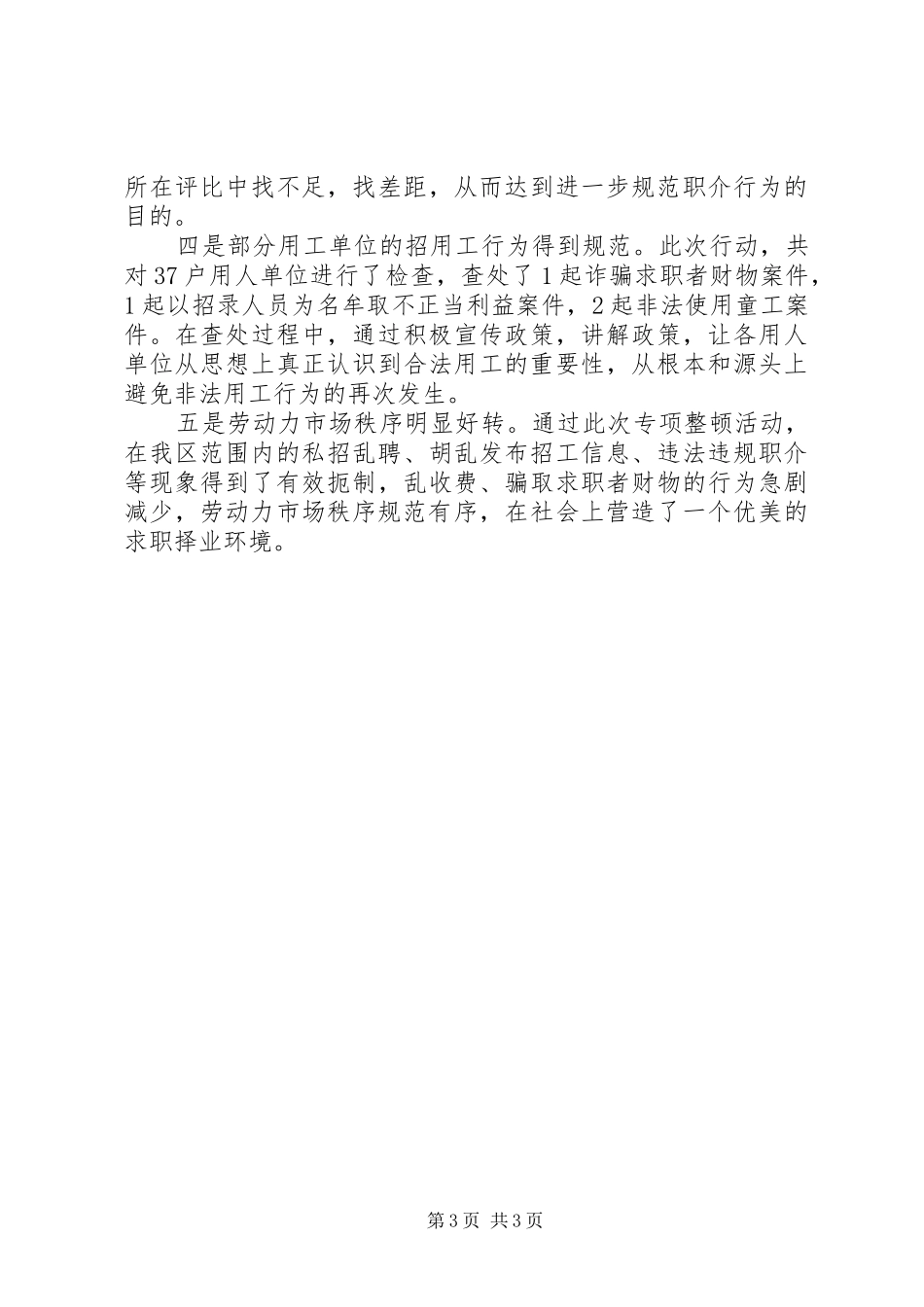 所在评比中找不足，找差距，从而达到进一步规范职介行为的目的。

四是部分用工单位的招用工行为得到规范。此次行动，共对37户用人单位进行了检查，查处了1起诈骗求职者财物案件，1起以招录人员为名牟取不正当利益案件，2起非法使用童工案件。在查处过程中，通过积极宣传政策，讲解政策，让各用人单位从思想上真正认识到合法用工的重要性，从根本和源头上避免非法用工行为的再次发生。

五是劳动力市场秩序明显好转。通过此次专项整顿活动，在我区范围内的私招乱聘、胡乱发布招工信息、违法违规职介等现象得到了有效扼制，乱收费、骗取求职者财物的行为急剧减少，劳动力市场秩序规范有序，在社会上营造了一个优美的求职择业环境。

第3页 共3页